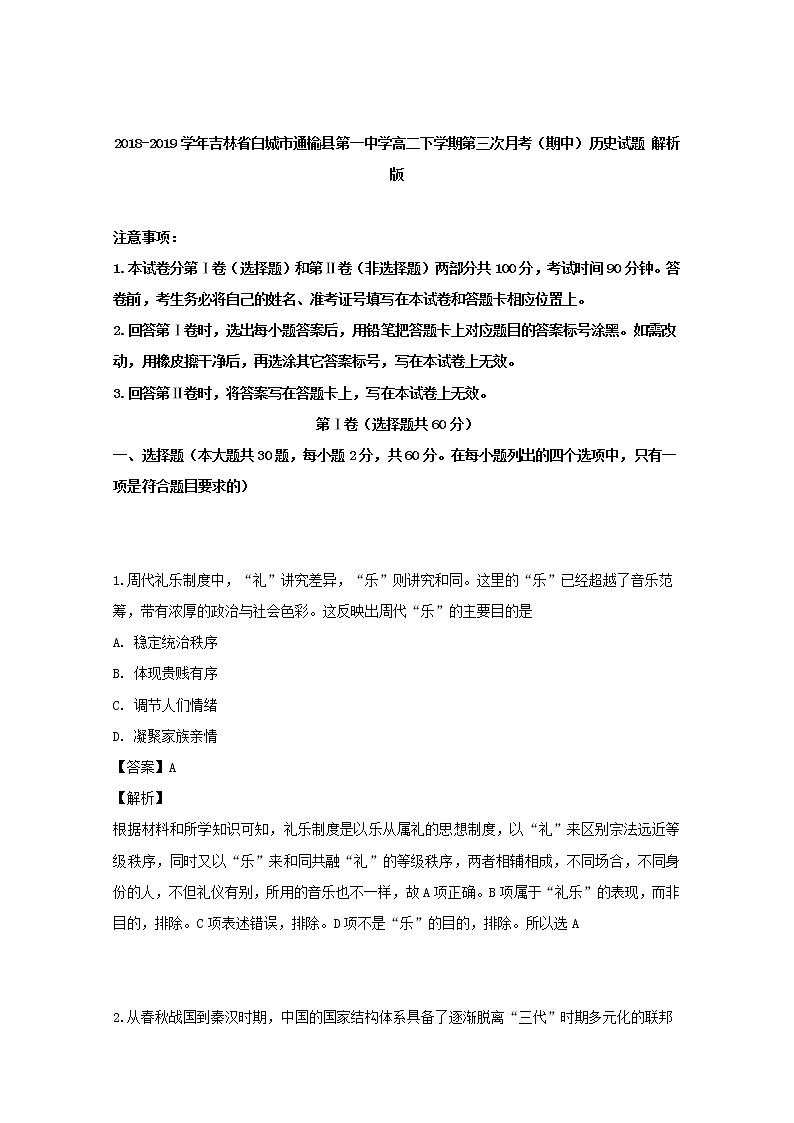 2018-2019学年吉林省白城市通榆县第一中学高二下学期第三次月考（期中）历史试题 解析版

注意事项：

1.本试卷分第Ⅰ卷（选择题）和第Ⅱ卷（非选择题）两部分共100分，考试时间90分钟。答卷前，考生务必将自己的姓名、准考证号填写在本试卷和答题卡相应位置上。

2.回答第Ⅰ卷时，选出每小题答案后，用铅笔把答题卡上对应题目的答案标号涂黑。如需改动，用橡皮擦干净后，再选涂其它答案标号，写在本试卷上无效。

3.回答第Ⅱ卷时，将答案写在答题卡上，写在本试卷上无效。

第Ⅰ卷（选择题共60分）

一、选择题（本大题共30题，每小题2分，共60分。在每小题列出的四个选项中，只有一项是符合题目要求的）

1.周代礼乐制度中，“礼”讲究差异，“乐”则讲究和同。这里的“乐”已经超越了音乐范筹，带有浓厚的政治与社会色彩。这反映出周代“乐”的主要目的是

A. 稳定统治秩序

B. 体现贵贱有序

C. 调节人们情绪

D. 凝聚家族亲情

【答案】A

【解析】

根据材料和所学知识可知，礼乐制度是以乐从属礼的思想制度，以“礼”来区别宗法远近等级秩序，同时又以“乐”来和同共融“礼”的等级秩序，两者相辅相成，不同场合，不同身份的人，不但礼仪有别，所用的音乐也不一样，故A项正确。B项属于“礼乐”的表现，而非目的，排除。C项表述错误，排除。D项不是“乐”的目的，排除。所以选A

2.从春秋战国到秦汉时期，中国的国家结构体系具备了逐渐脱离“三代”时期多元化的联邦